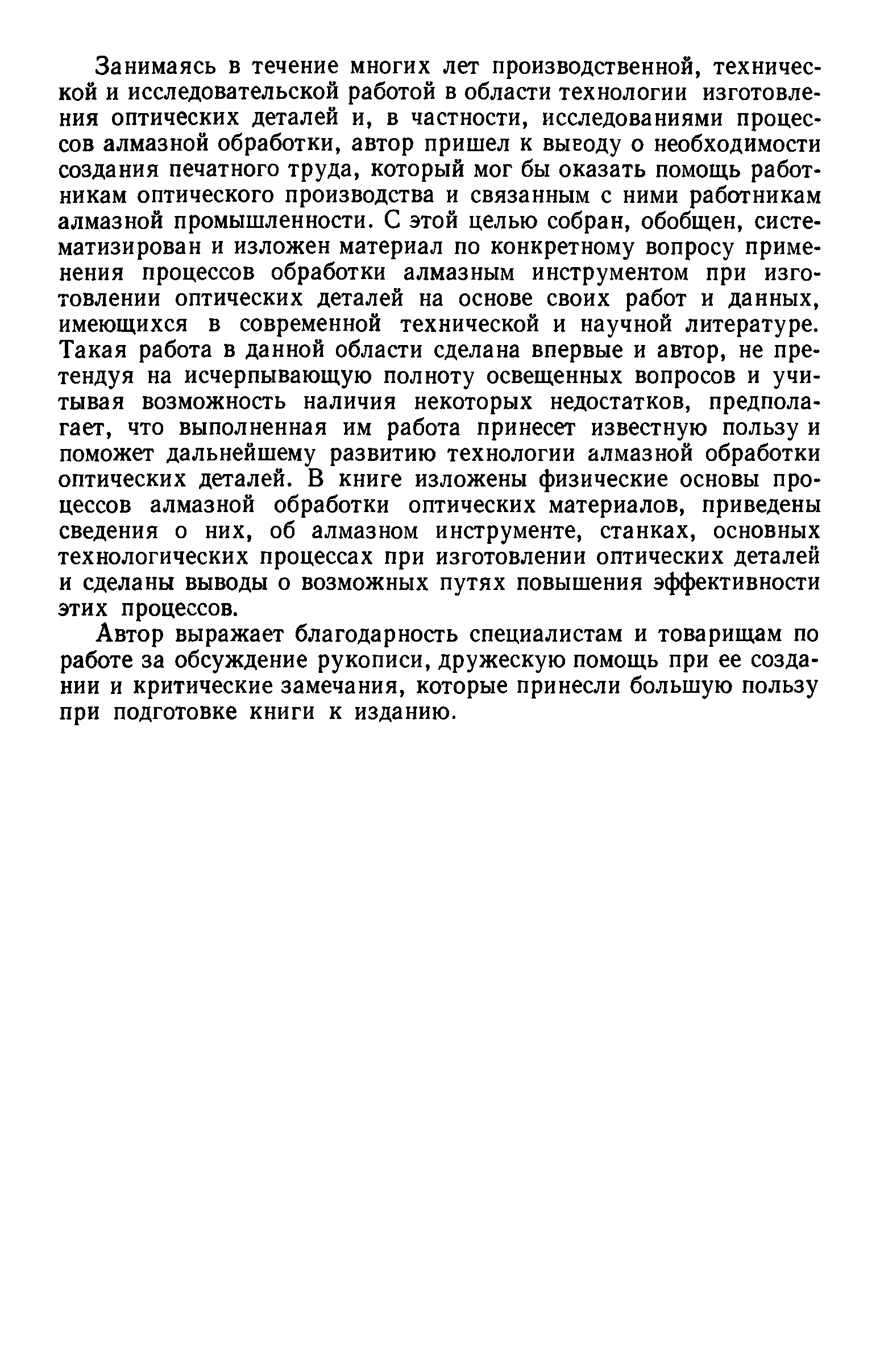 Занимаясь в течение многих лет производственной, технической и исследовательской работой в области технологии изготовления оптических деталей и, в частности, исследованиями процессов алмазной обработки, автор пришел к выводу о необходимости создания печатного труда, который мог бы оказать помощь работникам оптического производства и связанным с ними работникам алмазной промышленности. С этой целью собран, обобщен, систематизирован и изложен материал по конкретному вопросу применения процессов обработки алмазным инструментом при изготовлении оптических деталей на основе своих работ и данных, имеющихся в современной технической и научной литературе. Такая работа в данной области сделана впервые и автор, не претендуя на исчерпывающую полноту освещенных вопросов и учитывая возможность наличия некоторых недостатков, предполагает, что выполненная им работа принесет известную пользу и поможет дальнейшему развитию технологии алмазной обработки оптических деталей. В книге изложены физические основы процессов алмазной обработки оптических материалов, приведены сведения о них, об алмазном инструменте, станках, основных технологических процессах при изготовлении оптических деталей и сделаны выводы о возможных путях повышения эффективности этих процессов.

Автор выражает благодарность специалистам и товарищам по работе за обсуждение рукописи, дружескую помощь при ее создании и критические замечания, которые принесли большую пользу при подготовке книги к изданию.